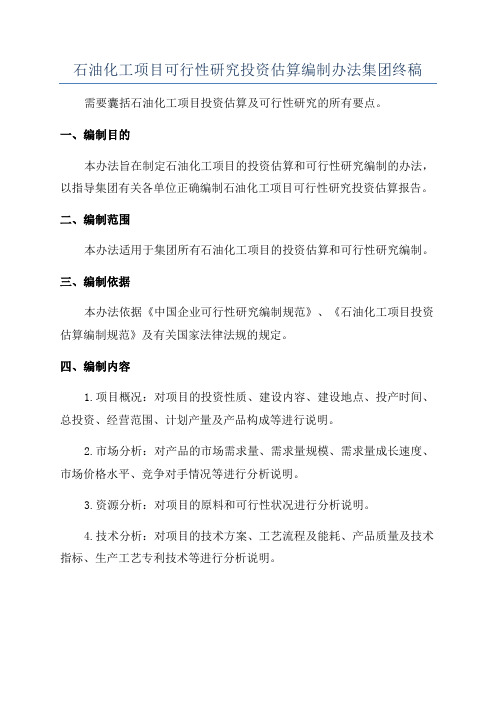 石油化工项目可行性研究投资估算编制办法集团终稿

需要囊括石油化工项目投资估算及可行性研究的所有要点。

一、编制目的

本办法旨在制定石油化工项目的投资估算和可行性研究编制的办法，以指导集团有关各单位正确编制石油化工项目可行性研究投资估算报告。

二、编制范围

本办法适用于集团所有石油化工项目的投资估算和可行性研究编制。

三、编制依据

本办法依据《中国企业可行性研究编制规范》、《石油化工项目投资估算编制规范》及有关国家法律法规的规定。

四、编制内容

1.项目概况：对项目的投资性质、建设内容、建设地点、投产时间、总投资、经营范围、计划产量及产品构成等进行说明。

2.市场分析：对产品的市场需求量、需求量规模、需求量成长速度、市场价格水平、竞争对手情况等进行分析说明。

3.资源分析：对项目的原料和可行性状况进行分析说明。

4.技术分析：对项目的技术方案、工艺流程及能耗、产品质量及技术指标、生产工艺专利技术等进行分析说明。